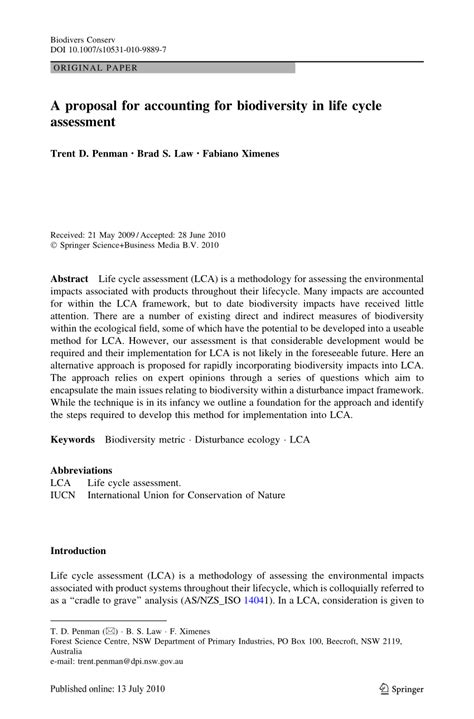 Biodivers Conserv
DOI 10.1007/s10531-010-9889-7

ORIGINAL PAPER

A proposal for accounting for biodiversity in life cycle assessment

Trent D. Penman · Brad S. Law · Fabiano Ximenes

Received: 21 May 2009 / Accepted: 28 June 2010
© Springer Science+Business Media B.V. 2010

Abstract Life cycle assessment (LCA) is a methodology for assessing the environmental impacts associated with products throughout their lifecycle. Many impacts are accounted for within the LCA framework, but to date biodiversity impacts have received little attention. There are a number of existing direct and indirect measures of biodiversity within the ecological field, some of which have the potential to be developed into a useable method for LCA. However, our assessment is that considerable development would be required and their implementation for LCA is not likely in the foreseeable future. Here an alternative approach is proposed for rapidly incorporating biodiversity impacts into LCA. The approach relies on expert opinions through a series of questions which aim to encapsulate the main issues relating to biodiversity within a disturbance impact framework. While the technique is in its infancy we outline a foundation for the approach and identify the steps required to develop this method for implementation into LCA.

Keywords Biodiversity metric · Disturbance ecology · LCA

Abbreviations
LCA Life cycle assessment.
IUCN International Union for Conservation of Nature

Introduction

Life cycle assessment (LCA) is a methodology of assessing the environmental impacts associated with product systems throughout their lifecycle, which is colloquially referred to as a "cradle to grave" analysis (AS/NZS_ISO 14041). In a LCA, consideration is given to

T. D. Penman (✉) · B. S. Law · F. Ximenes
Forest Science Centre, NSW Department of Primary Industries, PO Box 100, Beecroft, NSW 2119, Australia
e-mail: trent.penman@dpi.nsw.gov.au

Published online: 13 July 2010

Springer